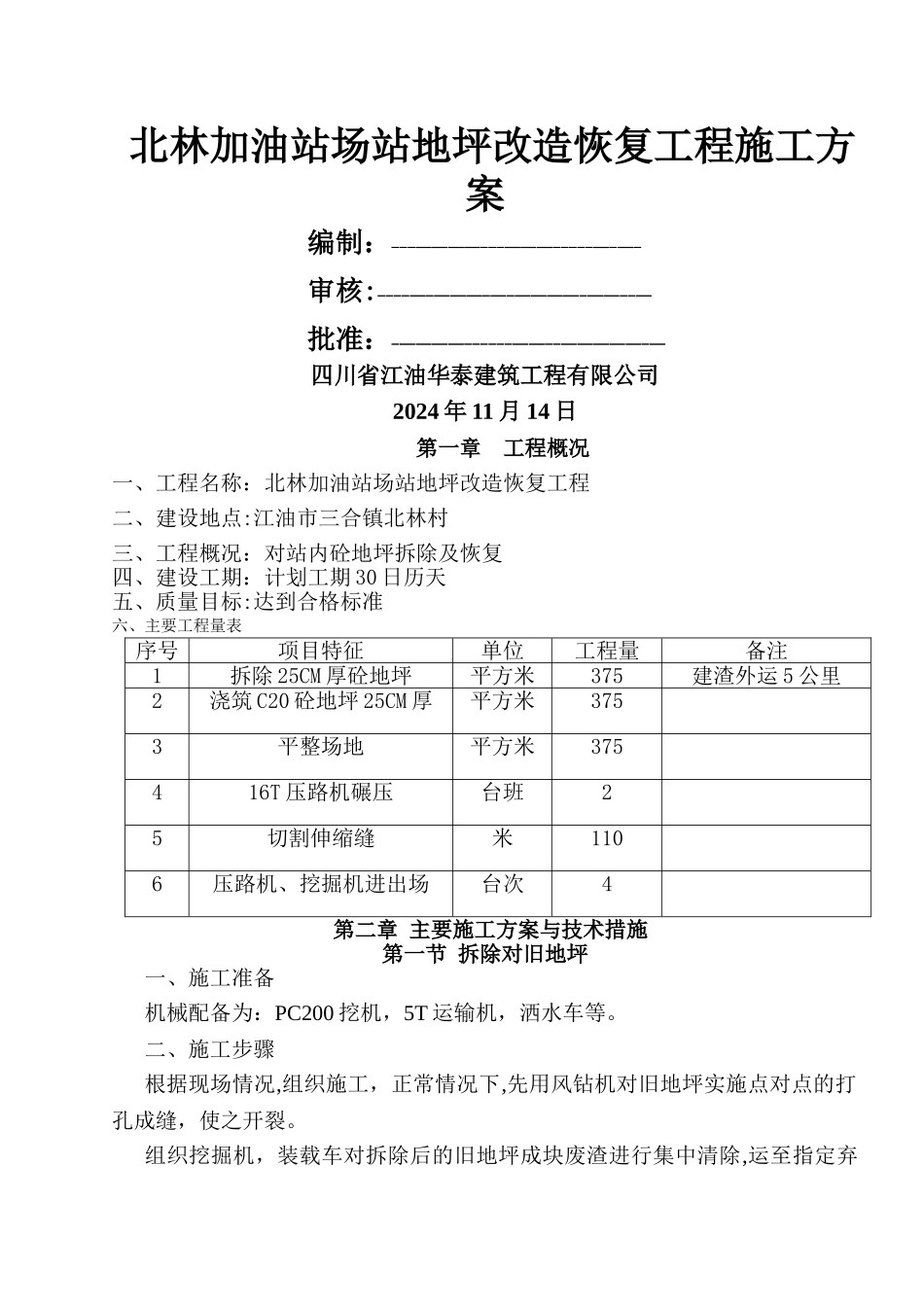 北林加油站场站地坪改造恢复工程施工方案

编制：____

审核:____

批准：____

四川省江油华泰建筑工程有限公司

2024年11月14日

第一章 工程概况

一、工程名称：北林加油站场站地坪改造恢复工程

二、建设地点:江油市三合镇北林村

三、工程概况：对站内砼地坪拆除及恢复

四、建设工期：计划工期30日历天

五、质量目标:达到合格标准

六、主要工程量表

| 序号 | 项目特征 | 单位 | 工程量 | 备注 |
|---|---|---|---|---|
| 1 | 拆除25CM厚砼地坪 | 平方米 | 375 | 建渣外运5公里 |
| 2 | 浇筑C20砼地坪25CM厚 | 平方米 | 375 | |
| 3 | 平整场地 | 平方米 | 375 | |
| 4 | 16T压路机碾压 | 台班 | 2 | |
| 5 | 切割伸缩缝 | 米 | 110 | |
| 6 | 压路机、挖掘机进出场 | 台次 | 4 | |

第二章 主要施工方案与技术措施

第一节 拆除对旧地坪

一、施工准备

机械配备为：PC200挖机，5T运输机，洒水车等。

二、施工步骤

根据现场情况,组织施工，正常情况下,先用风钻机对旧地坪实施点对点的打孔成缝，使之开裂。

组织挖掘机，装载车对拆除后的旧地坪成块废渣进行集中清除,运至指定弃